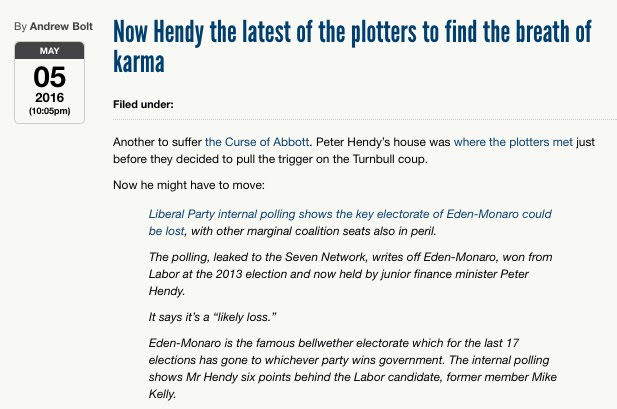 By Andrew Bolt

MAY
05
2016
(10:05pm)

Now Hendy the latest of the plotters to find the breath of karma

Filed under:

Another to suffer the Curse of Abbott. Peter Hendy's house was where the plotters met just before they decided to pull the trigger on the Turnbull coup.

Now he might have to move:

Liberal Party internal polling shows the key electorate of Eden-Monaro could be lost, with other marginal coalition seats also in peril.

The polling, leaked to the Seven Network, writes off Eden-Monaro, won from Labor at the 2013 election and now held by junior finance minister Peter Hendy.

It says it's a "likely loss."

Eden-Monaro is the famous bellwether electorate which for the last 17 elections has gone to whichever party wins government. The internal polling shows Mr Hendy six points behind the Labor candidate, former member Mike Kelly.